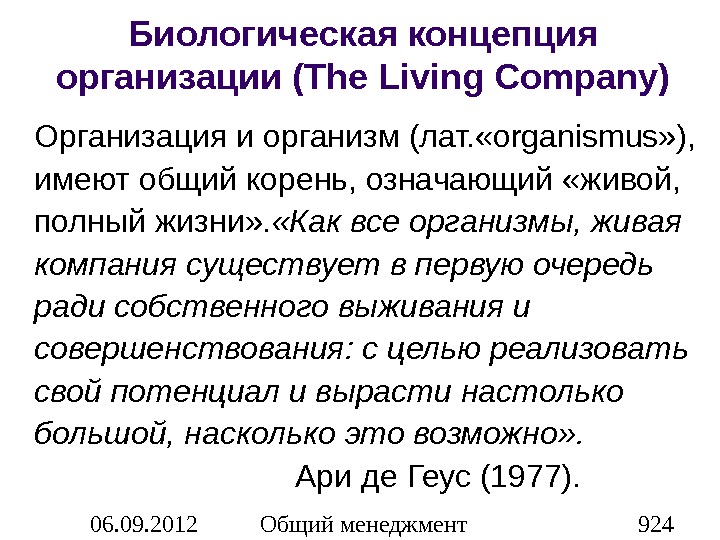 Биологическая концепция организации (The Living Company)

Организация и организм (лат.«organismus»), имеют общий корень, означающий «живой, полный жизни».«Как все организмы, живая компания существует в первую очередь ради собственного выживания и совершенствования: с целью реализовать свой потенциал и вырасти настолько большой, насколько это возможно».

Ари де Геус (1977).

06.09.2012 Общий менеджмент 924